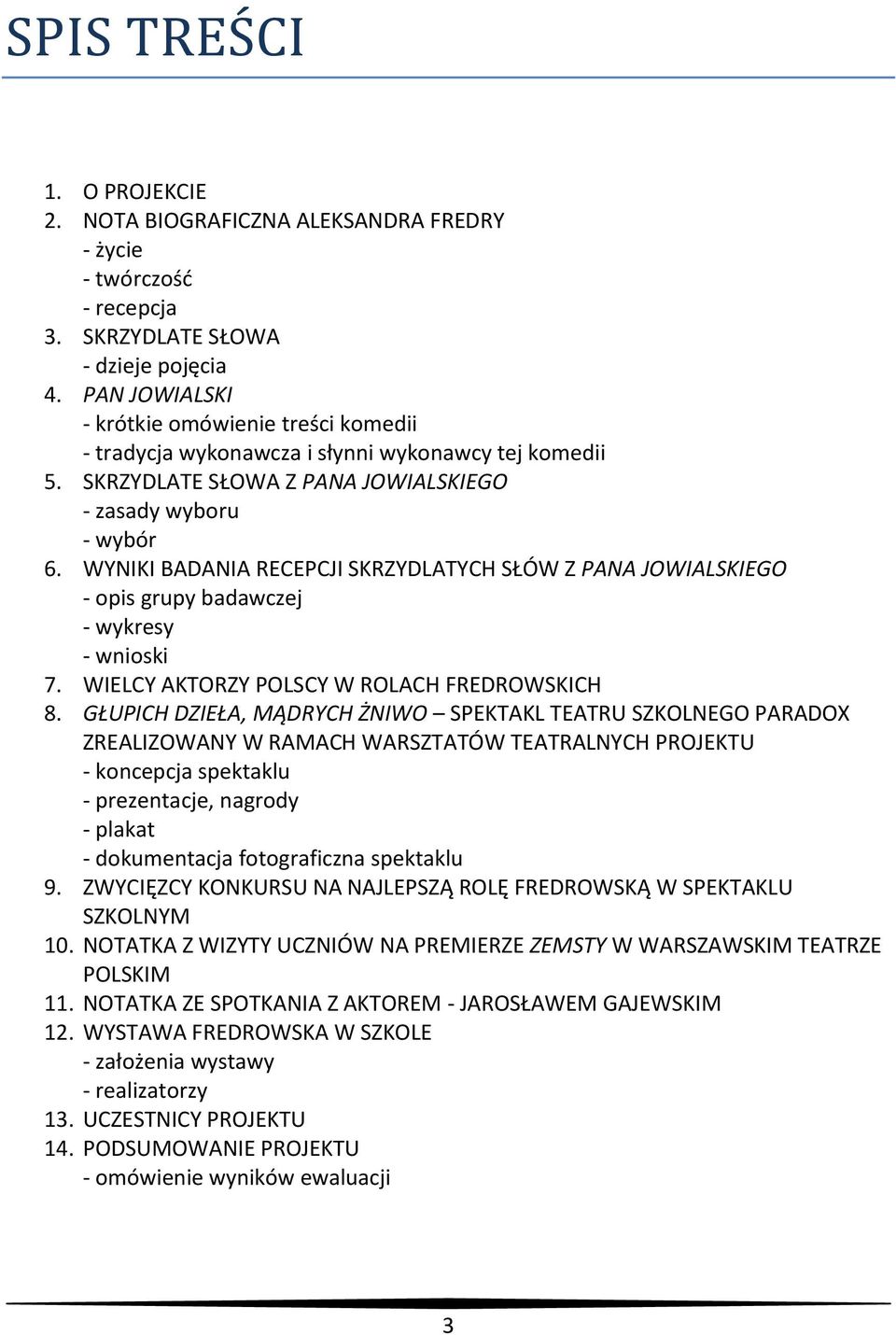 SPIS TREŚCI

1. O PROJEKCIE
2. NOTA BIOGRAFICZNA ALEKSANDRA FREDRY
- życie
- twórczość
- recepcja
3. SKRZYDLATE SŁOWA
- dzieje pojęcia
4. PAN JOWIALSKI
- krótkie omówienie treści komedii
- tradycja wykonawcza i słynni wykonawcy tej komedii
5. SKRZYDLATE SŁOWA Z PANA JOWIALSKIEGO
- zasady wyboru
- wybór
6. WYNIKI BADANIA RECEPCJI SKRZYDLATYCH SŁÓW Z PANA JOWIALSKIEGO
- opis grupy badawczej
- wykresy
- wnioski
7. WIELCY AKTORZY POLSCY W ROLACH FREDROWSKICH
8. GŁUPICH DZIEŁA, MĄDRYCH ŻNIWO – SPEKTAKL TEATRU SZKOLNEGO PARADOX ZREALIZOWANY W RAMACH WARSZTATÓW TEATRALNYCH PROJEKTU
- koncepcja spektaklu
- prezentacje, nagrody
- plakat
- dokumentacja fotograficzna spektaklu
9. ZWYCIĘZCY KONKURSU NA NAJLEPSZĄ ROLĘ FREDROWSKĄ W SPEKTAKLU SZKOLNYM
10. NOTATKA Z WIZYTY UCZNIÓW NA PREMIERZE ZEMSTY W WARSZAWSKIM TEATRZE POLSKIM
11. NOTATKA ZE SPOTKANIA Z AKTOREM - JAROSŁAWEM GAJEWSKIM
12. WYSTAWA FREDROWSKA W SZKOLE
- założenia wystawy
- realizatorzy
13. UCZESTNICY PROJEKTU
14. PODSUMOWANIE PROJEKTU
- omówienie wyników ewaluacji

3